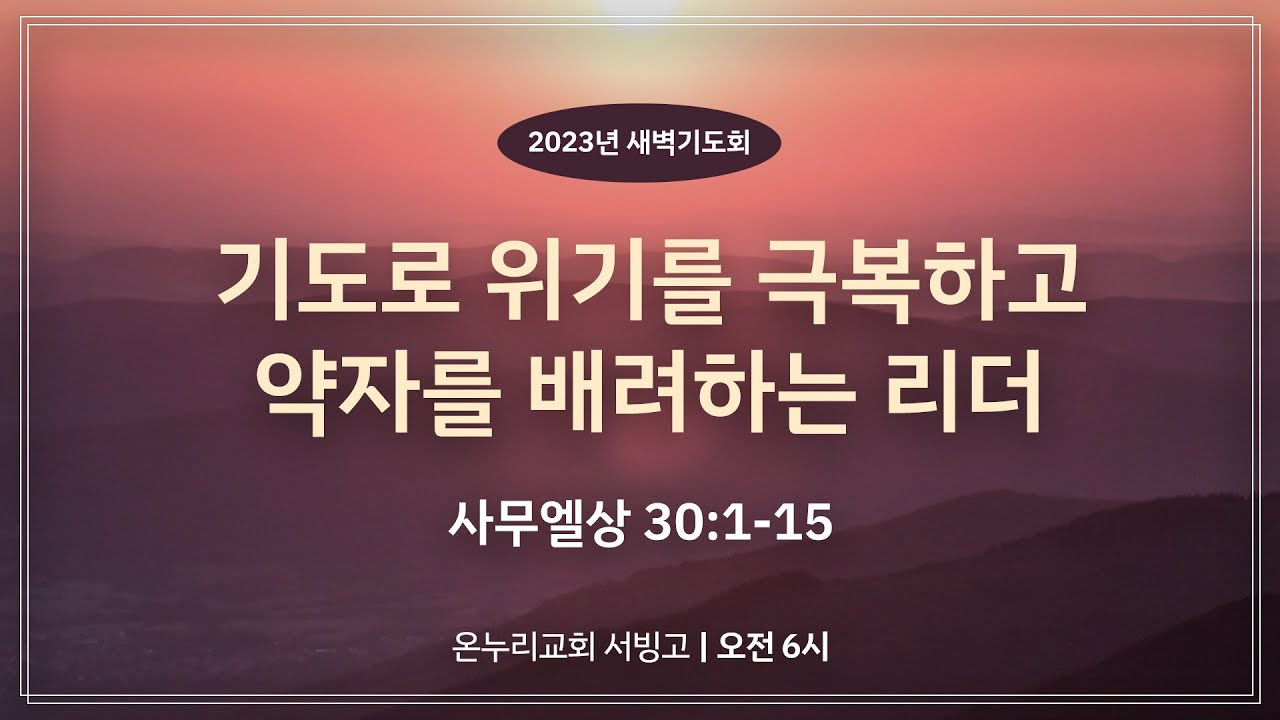 2023년 새벽기도회

기도로 위기를 극복하고 약자를 배려하는 리더

사무엘상 30:1-15

온누리교회 서빙고 | 오전 6시